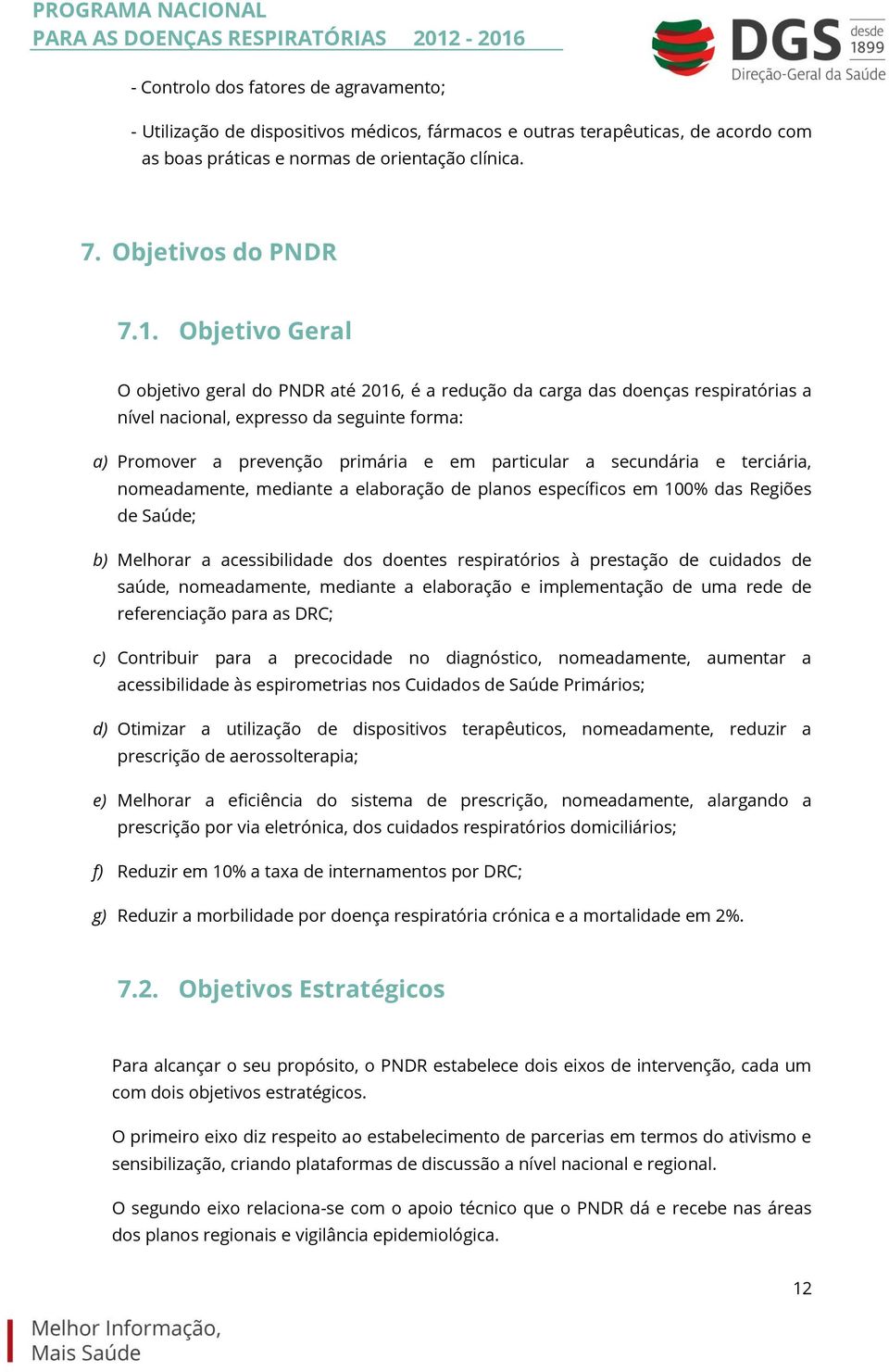 PROGRAMA NACIONAL
PARA AS DOENÇAS RESPIRATÓRIAS 2012 - 2016

DGS desde 1899
Direção-Geral da Saúde

- Controlo dos fatores de agravamento;

- Utilização de dispositivos médicos, fármacos e outras terapêuticas, de acordo com as boas práticas e normas de orientação clínica.

7. Objetivos do PNDR

7.1. Objetivo Geral

O objetivo geral do PNDR até 2016, é a redução da carga das doenças respiratórias a nível nacional, expresso da seguinte forma:

a) Promover a prevenção primária e em particular a secundária e terciária, nomeadamente, mediante a elaboração de planos específicos em 100% das Regiões de Saúde;

b) Melhorar a acessibilidade dos doentes respiratórios à prestação de cuidados de saúde, nomeadamente, mediante a elaboração e implementação de uma rede de referenciação para as DRC;

c) Contribuir para a precocidade no diagnóstico, nomeadamente, aumentar a acessibilidade às espirometrias nos Cuidados de Saúde Primários;

d) Otimizar a utilização de dispositivos terapêuticos, nomeadamente, reduzir a prescrição de aerossolterapia;

e) Melhorar a eficiência do sistema de prescrição, nomeadamente, alargando a prescrição por via eletrónica, dos cuidados respiratórios domiciliários;

f) Reduzir em 10% a taxa de internamentos por DRC;

g) Reduzir a morbilidade por doença respiratória crónica e a mortalidade em 2%.

7.2. Objetivos Estratégicos

Para alcançar o seu propósito, o PNDR estabelece dois eixos de intervenção, cada um com dois objetivos estratégicos.

O primeiro eixo diz respeito ao estabelecimento de parcerias em termos do ativismo e sensibilização, criando plataformas de discussão a nível nacional e regional.

O segundo eixo relaciona-se com o apoio técnico que o PNDR dá e recebe nas áreas dos planos regionais e vigilância epidemiológica.

12

Melhor Informação,
Mais Saúde